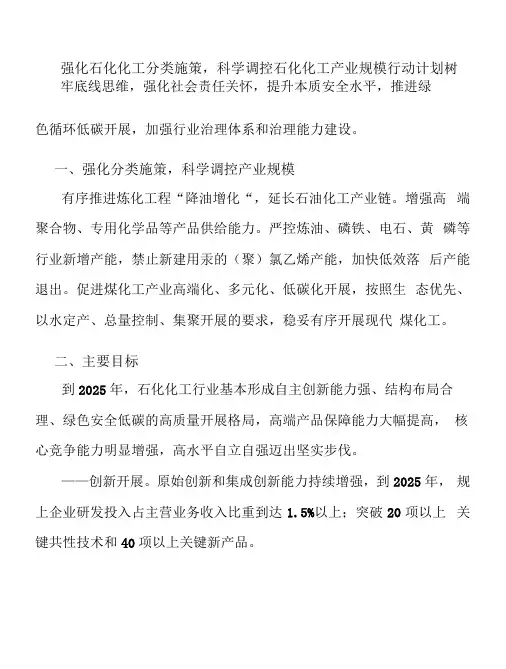 强化石化化工分类施策，科学调控石化化工产业规模行动计划树牢底线思维，强化社会责任关怀，提升本质安全水平，推进绿

色循环低碳开展，加强行业治理体系和治理能力建设。

一、强化分类施策，科学调控产业规模

有序推进炼化工程“降油增化“，延长石油化工产业链。增强高 端聚合物、专用化学品等产品供给能力。严控炼油、磷铁、电石、黄 磷等行业新增产能，禁止新建用汞的（聚）氯乙烯产能，加快低效落 后产能退出。促进煤化工产业高端化、多元化、低碳化开展，按照生 态优先、以水定产、总量控制、集聚开展的要求，稳妥有序开展现代 煤化工。

二、主要目标

到 2025 年，石化化工行业基本形成自主创新能力强、结构布局合理、绿色安全低碳的高质量开展格局，高端产品保障能力大幅提高， 核心竞争能力明显增强，高水平自立自强迈出坚实步伐。

——创新开展。原始创新和集成创新能力持续增强，到 2025 年， 规上企业研发投入占主营业务收入比重到达 1.5%以上；突破 20 项以上 关键共性技术和 40 项以上关键新产品。